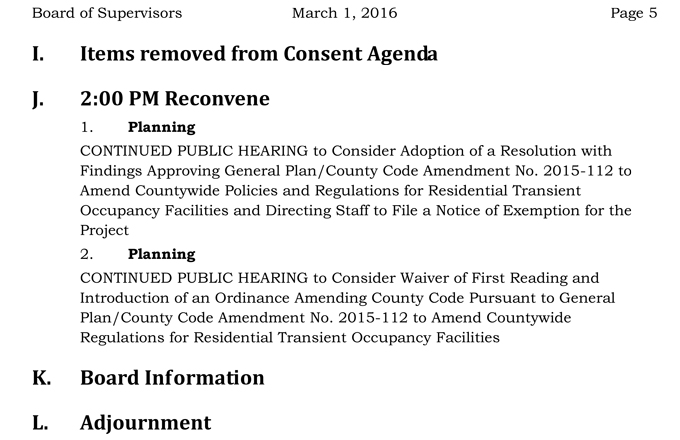 Board of Supervisors March 1, 2016 Page 5

I. Items removed from Consent Agenda

J. 2:00 PM Reconvene

1. Planning

CONTINUED PUBLIC HEARING to Consider Adoption of a Resolution with Findings Approving General Plan/County Code Amendment No. 2015-112 to Amend Countywide Policies and Regulations for Residential Transient Occupancy Facilities and Directing Staff to File a Notice of Exemption for the Project

2. Planning

CONTINUED PUBLIC HEARING to Consider Waiver of First Reading and Introduction of an Ordinance Amending County Code Pursuant to General Plan/County Code Amendment No. 2015-112 to Amend Countywide Regulations for Residential Transient Occupancy Facilities

K. Board Information

L. Adjournment